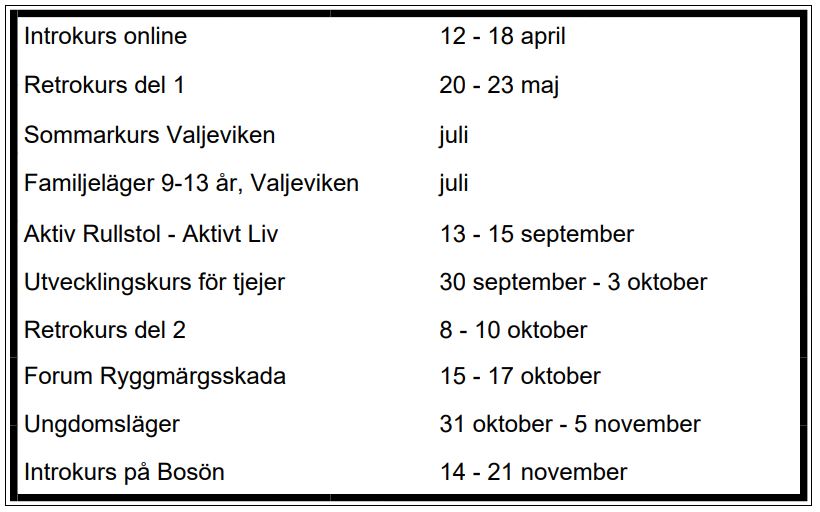 | | |
|---|---|
| Introkurs online | 12 - 18 april |
| Retrokurs del 1 | 20 - 23 maj |
| Sommarkurs Valjeviken | juli |
| Familjeläger 9-13 år, Valjeviken | juli |
| Aktiv Rullstol - Aktivt Liv | 13 - 15 september |
| Utvecklingskurs för tjejer | 30 september - 3 oktober |
| Retrokurs del 2 | 8 - 10 oktober |
| Forum Ryggmärgsskada | 15 - 17 oktober |
| Ungdomsläger | 31 oktober - 5 november |
| Introkurs på Bosön | 14 - 21 november |